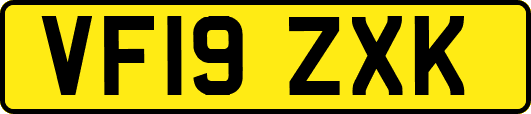 VF19 ZXK